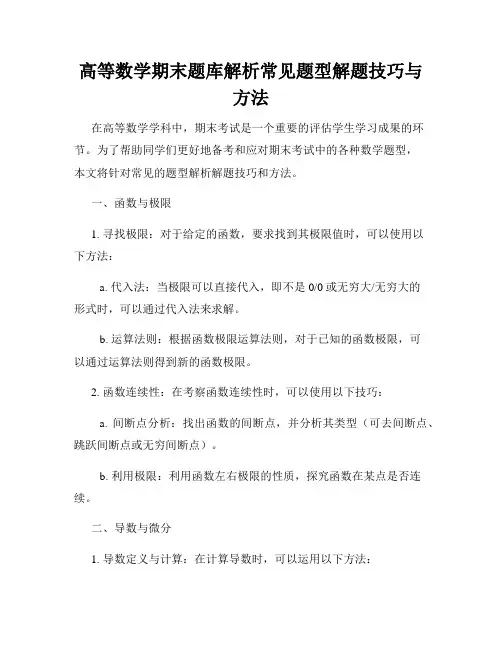 高等数学期末题库解析常见题型解题技巧与方法

在高等数学学科中，期末考试是一个重要的评估学生学习成果的环节。为了帮助同学们更好地备考和应对期末考试中的各种数学题型，本文将针对常见的题型解析解题技巧和方法。

一、函数与极限

1. 寻找极限：对于给定的函数，要求找到其极限值时，可以使用以下方法：

a. 代入法：当极限可以直接代入，即不是 0/0 或无穷大/无穷大的形式时，可以通过代入法来求解。

b. 运算法则：根据函数极限运算法则，对于已知的函数极限，可以通过运算法则得到新的函数极限。

2. 函数连续性：在考察函数连续性时，可以使用以下技巧：

a. 间断点分析：找出函数的间断点，并分析其类型（可去间断点、跳跃间断点或无穷间断点）。

b. 利用极限：利用函数左右极限的性质，探究函数在某点是否连续。

二、导数与微分

1. 导数定义与计算：在计算导数时，可以运用以下方法：